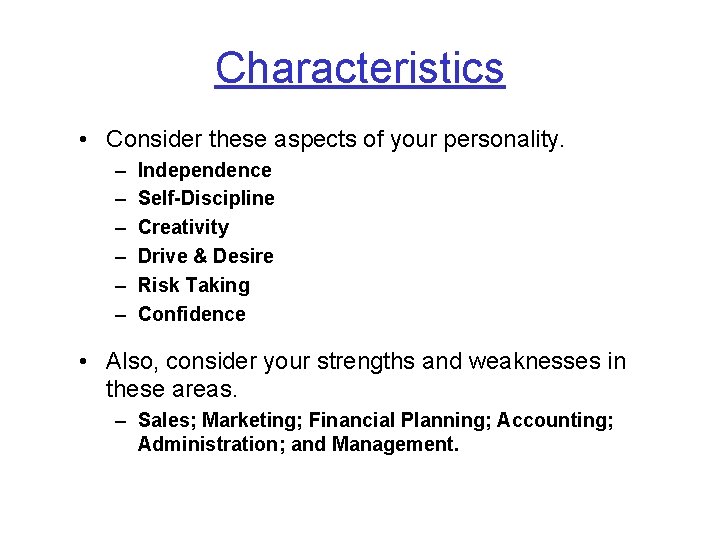 Characteristics

• Consider these aspects of your personality.
– Independence
– Self-Discipline
– Creativity
– Drive & Desire
– Risk Taking
– Confidence

• Also, consider your strengths and weaknesses in these areas.
– Sales; Marketing; Financial Planning; Accounting; Administration; and Management.